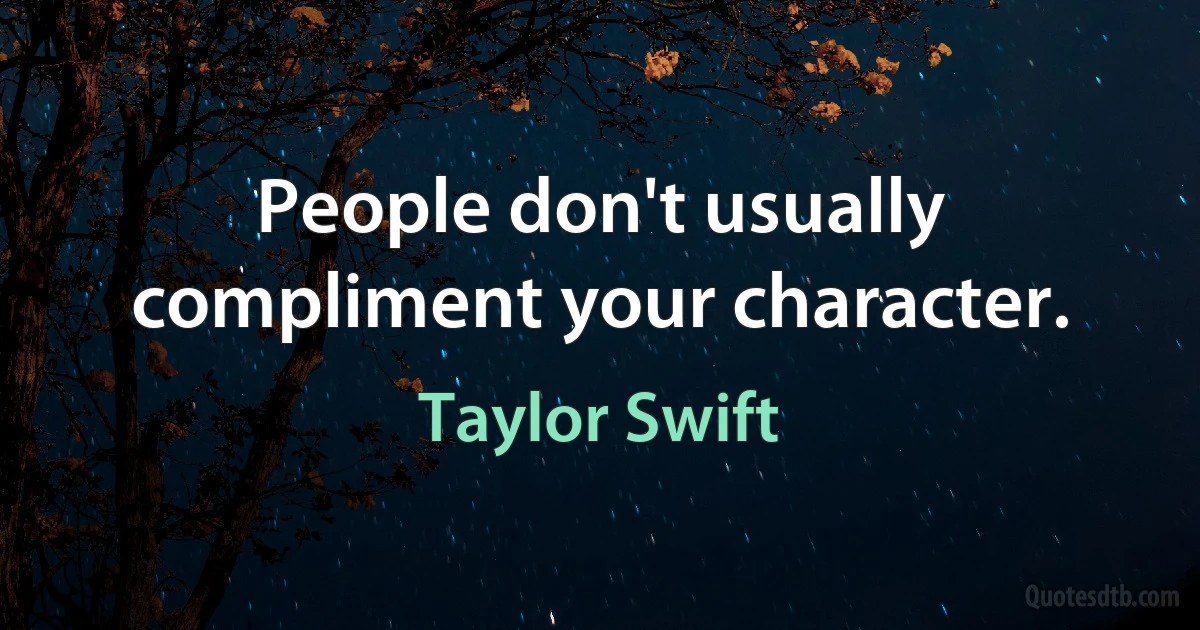 People don't usually compliment your character.

Taylor Swift

Quotesdtb.com